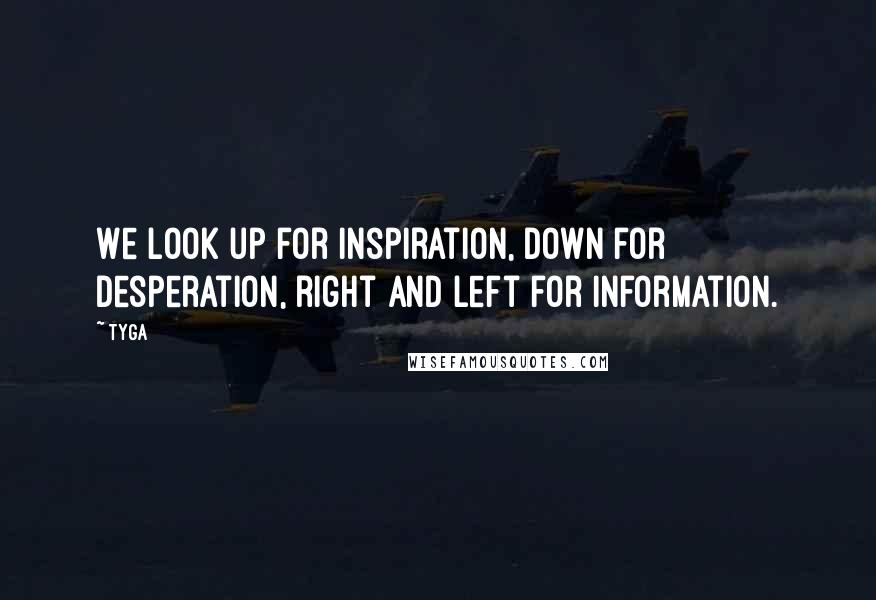 WE LOOK UP FOR INSPIRATION, DOWN FOR DESPERATION, RIGHT AND LEFT FOR INFORMATION.

~ TYGA

WISEFAMOUSQUOTES.COM